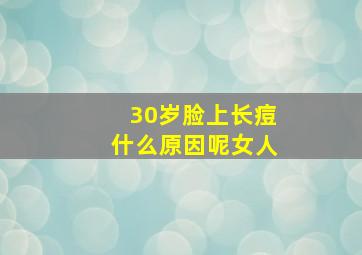 30岁脸上长痘
什么原因呢女人